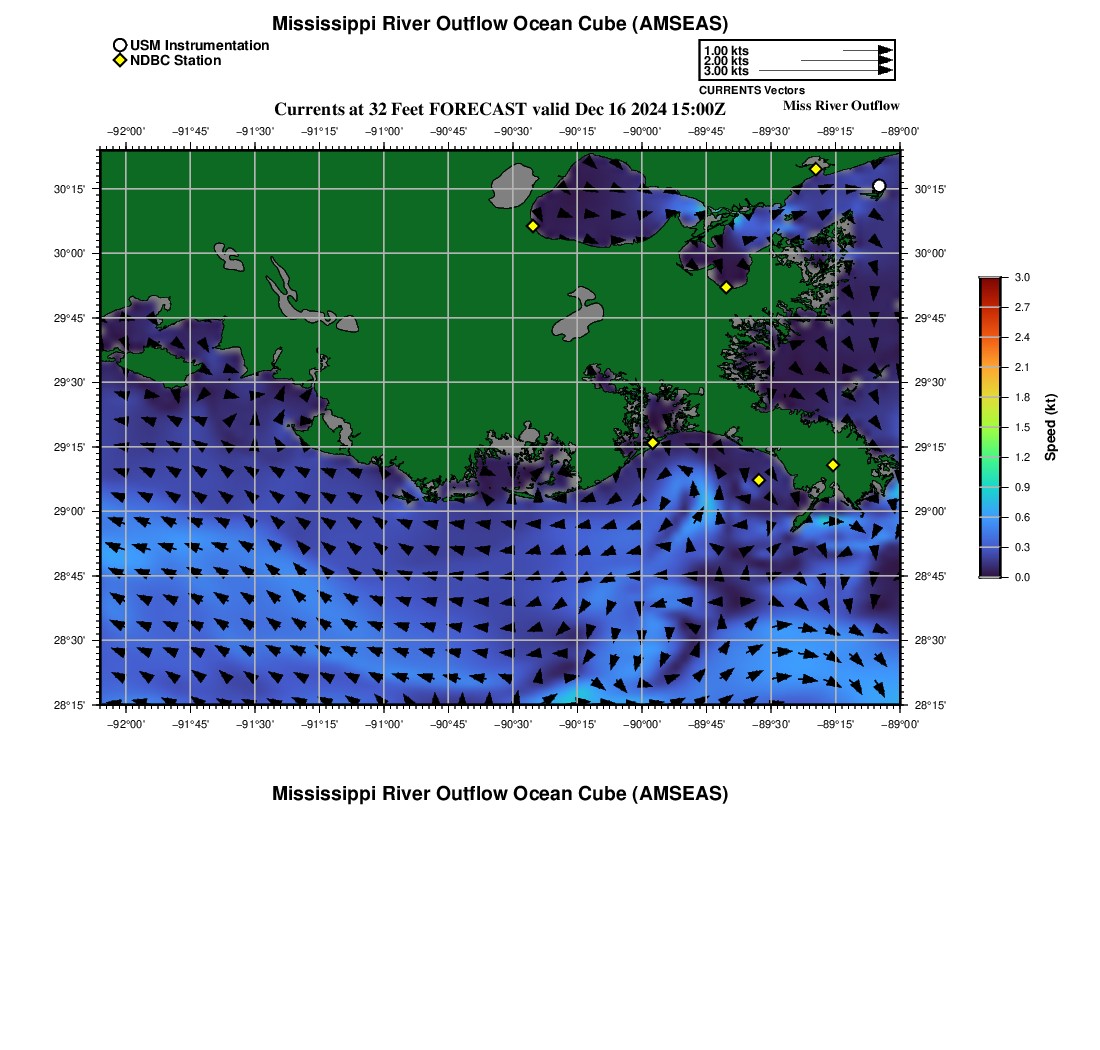 Mississippi River Outflow Ocean Cube (AMSEAS)

USM Instrumentation
NDBC Station

1.00 kts
2.00 kts
3.00 kts
CURRENTS Vectors

Currents at 32 Feet FORECAST valid Dec 16 2024 15:00Z

Miss River Outflow

−92°00' −91°45' −91°30' −91°15' −91°00' −90°45' −90°30' −90°15' −90°00' −89°45' −89°30' −89°15' −89°00'

30°15' 30°00' 29°45' 29°30' 29°15' 29°00' 28°45' 28°30' 28°15'

30°15' 30°00' 29°45' 29°30' 29°15' 29°00' 28°45' 28°30' 28°15'

−92°00' −91°45' −91°30' −91°15' −91°00' −90°45' −90°30' −90°15' −90°00' −89°45' −89°30' −89°15' −89°00'

3.0 2.7 2.4 2.1 1.8 1.5 1.2 0.9 0.6 0.3 0.0

Speed (kt)

Mississippi River Outflow Ocean Cube (AMSEAS)